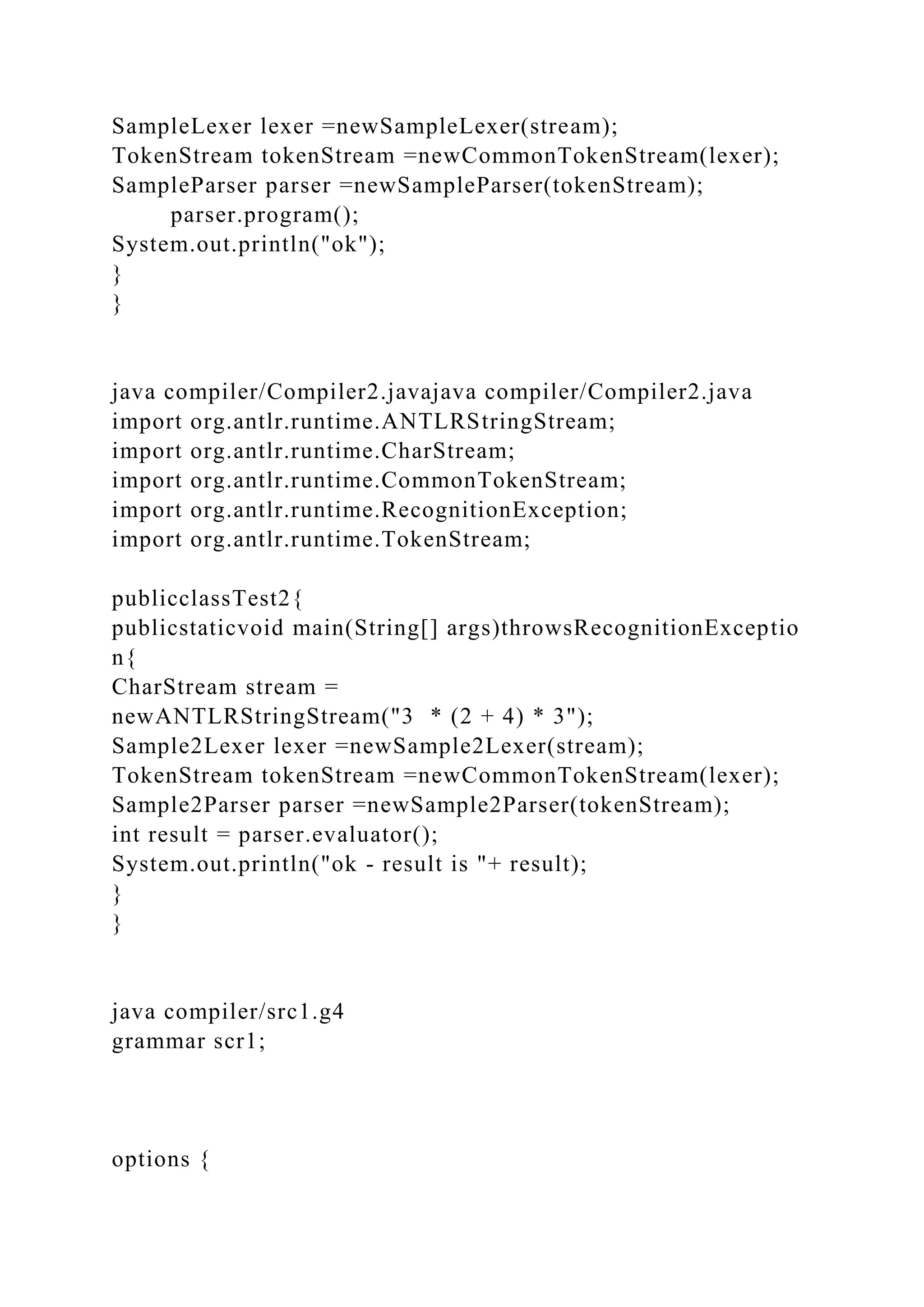 SampleLexer lexer =newSampleLexer(stream);
TokenStream tokenStream =newCommonTokenStream(lexer);
SampleParser parser =newSampleParser(tokenStream);
parser.program();
System.out.println("ok");
}
}

java compiler/Compiler2.javajava compiler/Compiler2.java
import org.antlr.runtime.ANTLRStringStream;
import org.antlr.runtime.CharStream;
import org.antlr.runtime.CommonTokenStream;
import org.antlr.runtime.RecognitionException;
import org.antlr.runtime.TokenStream;

publicclassTest2{
publicstaticvoid main(String[] args)throwsRecognitionException{
CharStream stream =
newANTLRStringStream("3 * (2 + 4) * 3");
Sample2Lexer lexer =newSample2Lexer(stream);
TokenStream tokenStream =newCommonTokenStream(lexer);
Sample2Parser parser =newSample2Parser(tokenStream);
int result = parser.evaluator();
System.out.println("ok - result is "+ result);
}
}

java compiler/src1.g4
grammar scr1;

options {